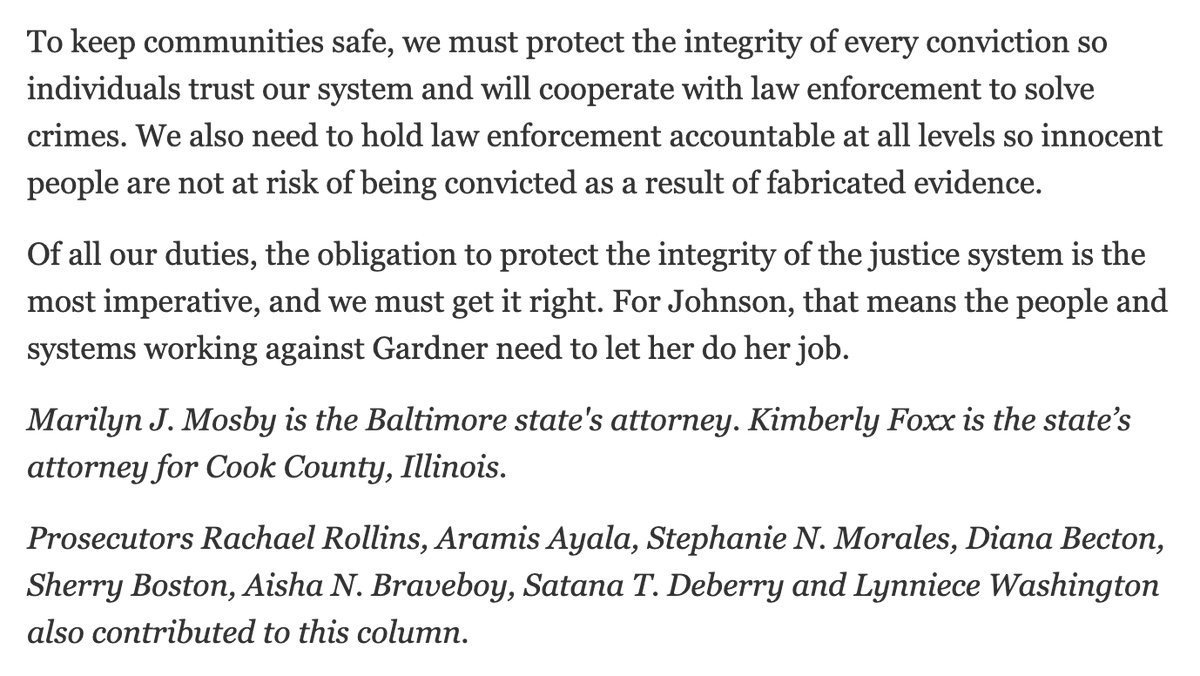 To keep communities safe, we must protect the integrity of every conviction so individuals trust our system and will cooperate with law enforcement to solve crimes. We also need to hold law enforcement accountable at all levels so innocent people are not at risk of being convicted as a result of fabricated evidence.

Of all our duties, the obligation to protect the integrity of the justice system is the most imperative, and we must get it right. For Johnson, that means the people and systems working against Gardner need to let her do her job.

Marilyn J. Mosby is the Baltimore state's attorney. Kimberly Foxx is the state’s attorney for Cook County, Illinois.

Prosecutors Rachael Rollins, Aramis Ayala, Stephanie N. Morales, Diana Becton, Sherry Boston, Aisha N. Braveboy, Satana T. Deberry and Lynniece Washington also contributed to this column.